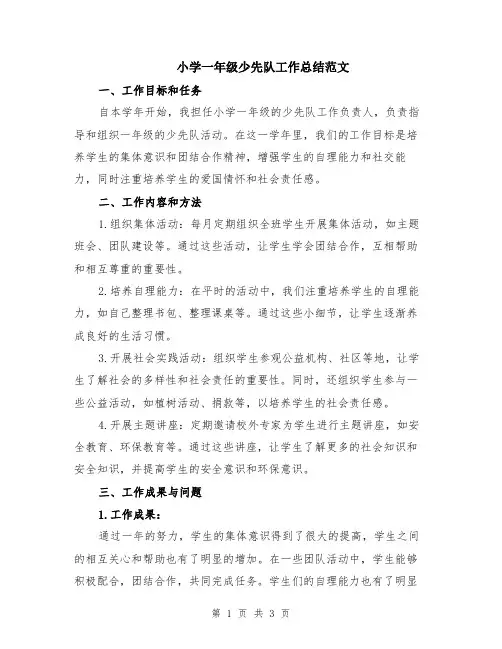 小学一年级少先队工作总结范文

一、工作目标和任务

自本学年开始，我担任小学一年级的少先队工作负责人，负责指导和组织一年级的少先队活动。在这一学年里，我们的工作目标是培养学生的集体意识和团结合作精神，增强学生的自理能力和社交能力，同时注重培养学生的爱国情怀和社会责任感。

二、工作内容和方法

1.组织集体活动：每月定期组织全班学生开展集体活动，如主题班会、团队建设等。通过这些活动，让学生学会团结合作，互相帮助和相互尊重的重要性。

2.培养自理能力：在平时的活动中，我们注重培养学生的自理能力，如自己整理书包、整理课桌等。通过这些小细节，让学生逐渐养成良好的生活习惯。

3.开展社会实践活动：组织学生参观公益机构、社区等地，让学生了解社会的多样性和社会责任的重要性。同时，还组织学生参与一些公益活动，如植树活动、捐款等，以培养学生的社会责任感。

4.开展主题讲座：定期邀请校外专家为学生进行主题讲座，如安全教育、环保教育等。通过这些讲座，让学生了解更多的社会知识和安全知识，并提高学生的安全意识和环保意识。

三、工作成果与问题

1.工作成果：

通过一年的努力，学生的集体意识得到了很大的提高，学生之间的相互关心和帮助也有了明显的增加。在一些团队活动中，学生能够积极配合，团结合作，共同完成任务。学生们的自理能力也有了明显

第 1 页 共 3 页